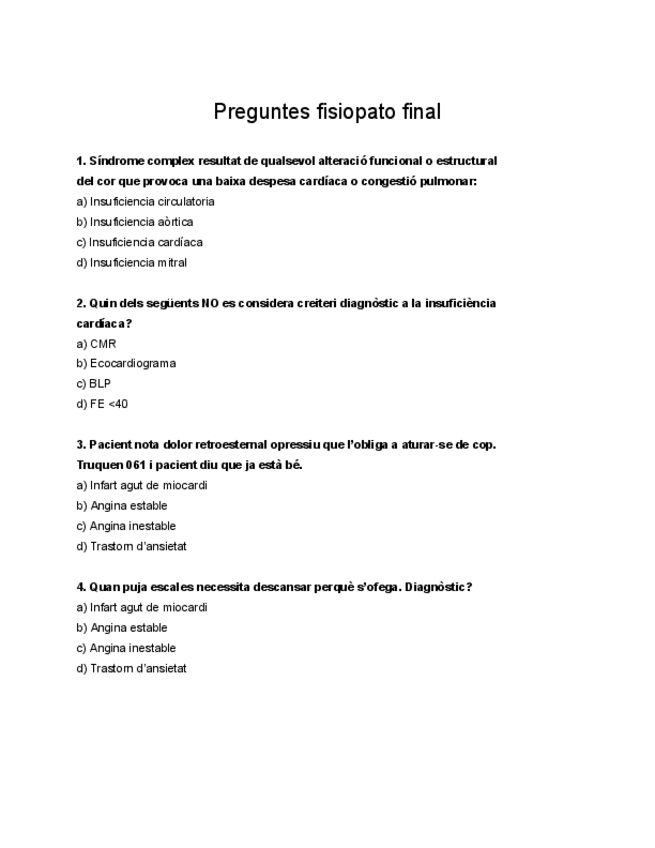 Preguntes fisiopato final

1. Síndrome complex resultat de qualsevol alteració funcional o estructural del cor que provoca una baixa despesa cardíaca o congestió pulmonar:
a) Insuficiencia circulatoria
b) Insuficiencia aòrtica
c) Insuficiencia cardíaca
d) Insuficiencia mitral

2. Quin dels següents NO es considera creiteri diagnòstic a la insuficiència cardíaca?
a) CMR
b) Ecocardiograma
c) BLP
d) FE <40

3. Pacient nota dolor retroesternal opressiu que l'obliga a aturar-se de cop. Truquen 061 i pacient diu que ja està bé.
a) Infart agut de miocardi
b) Angina estable
c) Angina inestable
d) Trastorn d'ansietat

4. Quan puja escales necessita descansar perquè s'ofega. Diagnòstic?
a) Infart agut de miocardi
b) Angina estable
c) Angina inestable
d) Trastorn d'ansietat